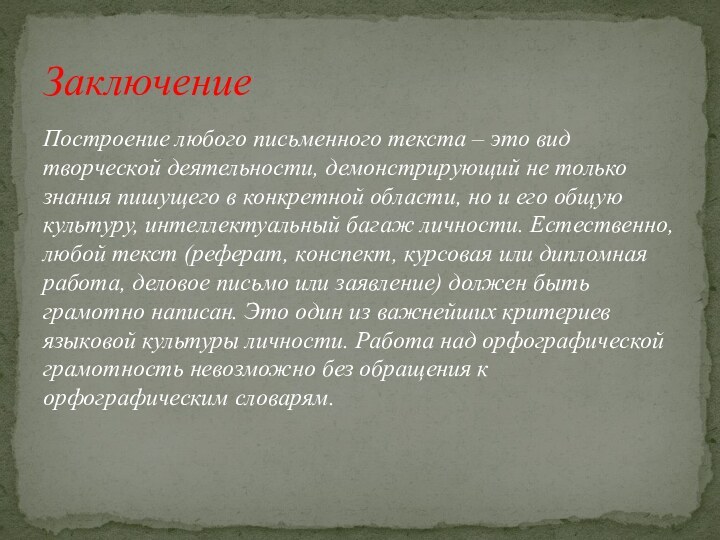 Заключение

Построение любого письменного текста – это вид творческой деятельности, демонстрирующий не только знания пишущего в конкретной области, но и его общую культуру, интеллектуальный багаж личности. Естественно, любой текст (реферат, конспект, курсовая или дипломная работа, деловое письмо или заявление) должен быть грамотно написан. Это один из важнейших критериев языковой культуры личности. Работа над орфографической грамотность невозможно без обращения к орфографическим словарям.